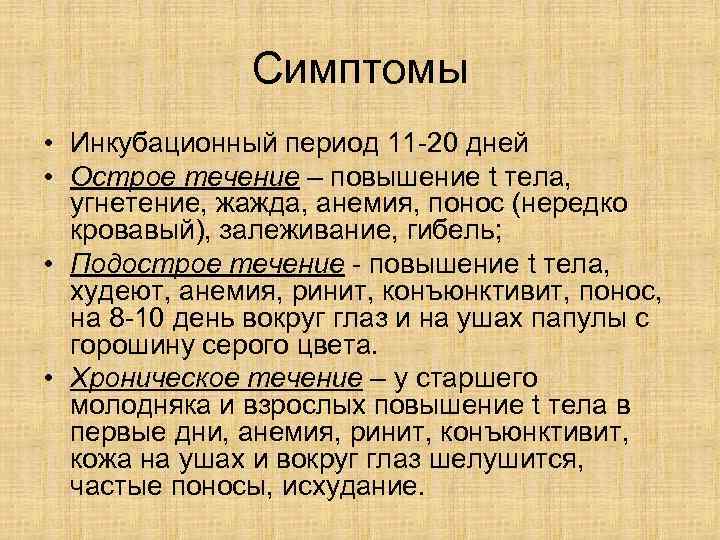 Симптомы

• Инкубационный период 11-20 дней
• Острое течение – повышение t тела, угнетение, жажда, анемия, понос (нередко кровавый), залеживание, гибель;
• Подострое течение - повышение t тела, худеют, анемия, ринит, конъюнктивит, понос, на 8-10 день вокруг глаз и на ушах папулы с горошину серого цвета.
• Хроническое течение – у старшего молодняка и взрослых повышение t тела в первые дни, анемия, ринит, конъюнктивит, кожа на ушах и вокруг глаз шелушится, частые поносы, исхудание.